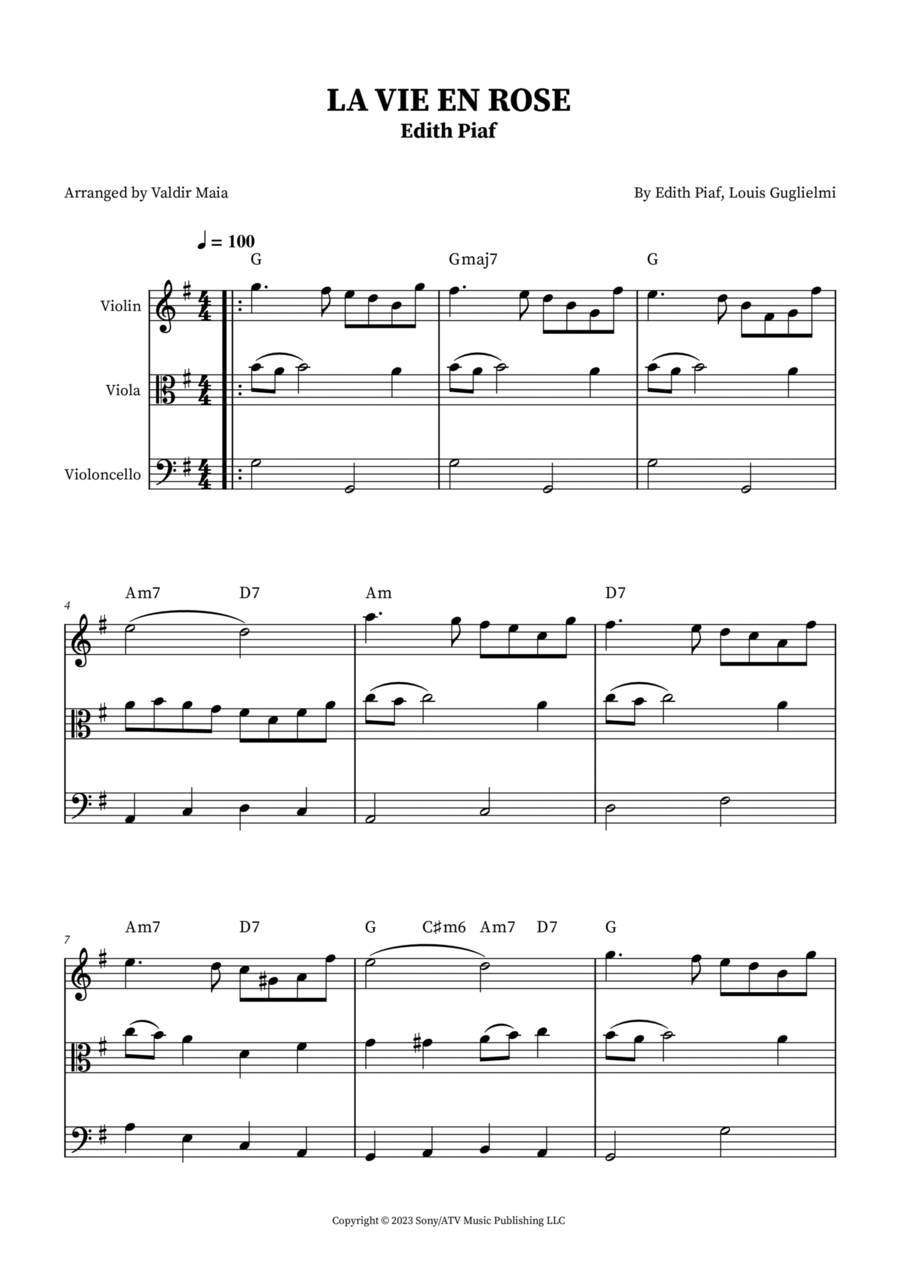 LA VIE EN ROSE
Edith Piaf

Arranged by Valdir Maia

By Edith Piaf, Louis Guglielmi

♩ = 100

G Gmaj7 G

Violin

Viola

Violoncello

4 Am7 D7 Am D7

7 Am7 D7 G C♯m6 Am7 D7 G

Copyright © 2023 Sony/ATV Music Publishing LLC